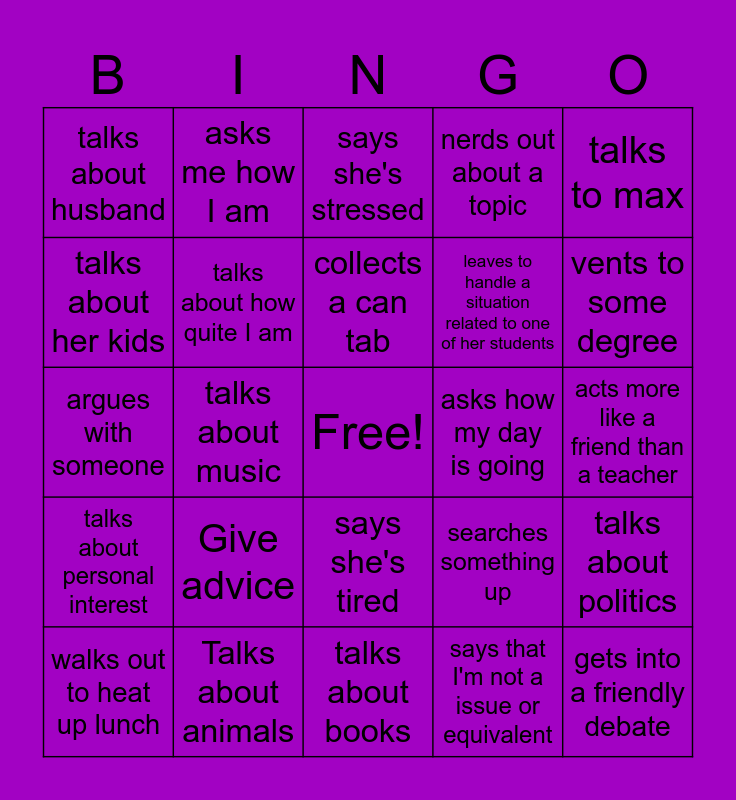 | B | I | N | G | O |
|---|---|---|---|---|
| talks about husband | asks me how I am | says she's stressed | nerds out about a topic | talks to max |
| talks about her kids | talks about how quite I am | collects a can tab | leaves to handle a situation related to one of her students | vents to some degree |
| argues with someone | talks about music | Free! | asks how my day is going | acts more like a friend than a teacher |
| talks about personal interest | Give advice | says she's tired | searches something up | talks about politics |
| walks out to heat up lunch | Talks about animals | talks about books | says that I'm not a issue or equivalent | gets into a friendly debate |